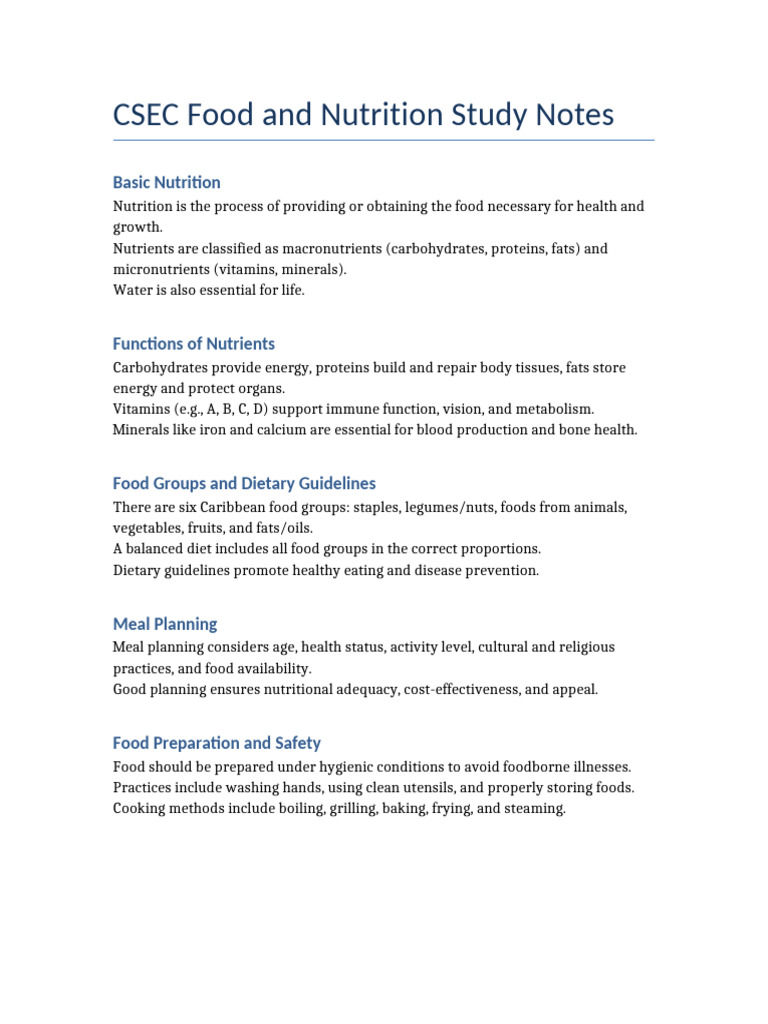 CSEC Food and Nutrition Study Notes

Basic Nutrition

Nutrition is the process of providing or obtaining the food necessary for health and growth.
Nutrients are classified as macronutrients (carbohydrates, proteins, fats) and micronutrients (vitamins, minerals).
Water is also essential for life.

Functions of Nutrients

Carbohydrates provide energy, proteins build and repair body tissues, fats store energy and protect organs.
Vitamins (e.g., A, B, C, D) support immune function, vision, and metabolism.
Minerals like iron and calcium are essential for blood production and bone health.

Food Groups and Dietary Guidelines

There are six Caribbean food groups: staples, legumes/nuts, foods from animals, vegetables, fruits, and fats/oils.
A balanced diet includes all food groups in the correct proportions.
Dietary guidelines promote healthy eating and disease prevention.

Meal Planning

Meal planning considers age, health status, activity level, cultural and religious practices, and food availability.
Good planning ensures nutritional adequacy, cost-effectiveness, and appeal.

Food Preparation and Safety

Food should be prepared under hygienic conditions to avoid foodborne illnesses.
Practices include washing hands, using clean utensils, and properly storing foods.
Cooking methods include boiling, grilling, baking, frying, and steaming.